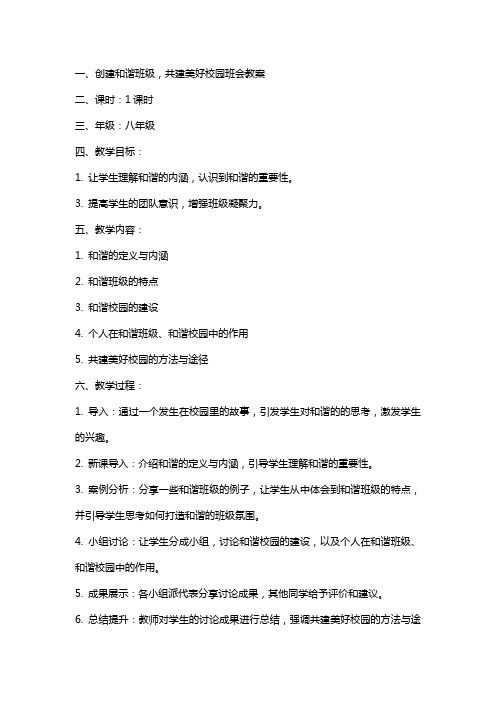 一、创建和谐班级，共建美好校园班会教案

二、课时：1 课时

三、年级：八年级

四、教学目标：

1. 让学生理解和谐的内涵，认识到和谐的重要性。

3. 提高学生的团队意识，增强班级凝聚力。

五、教学内容：

1. 和谐的定义与内涵

2. 和谐班级的特点

3. 和谐校园的建设

4. 个人在和谐班级、和谐校园中的作用

5. 共建美好校园的方法与途径

六、教学过程：

1. 导入：通过一个发生在校园里的故事，引发学生对和谐的的思考，激发学生的兴趣。

2. 新课导入：介绍和谐的定义与内涵，引导学生理解和谐的重要性。

3. 案例分析：分享一些和谐班级的例子，让学生从中体会到和谐班级的特点，并引导学生思考如何打造和谐的班级氛围。

4. 小组讨论：让学生分成小组，讨论和谐校园的建设，以及个人在和谐班级、和谐校园中的作用。

5. 成果展示：各小组派代表分享讨论成果，其他同学给予评价和建议。

6. 总结提升：教师对学生的讨论成果进行总结，强调共建美好校园的方法与途